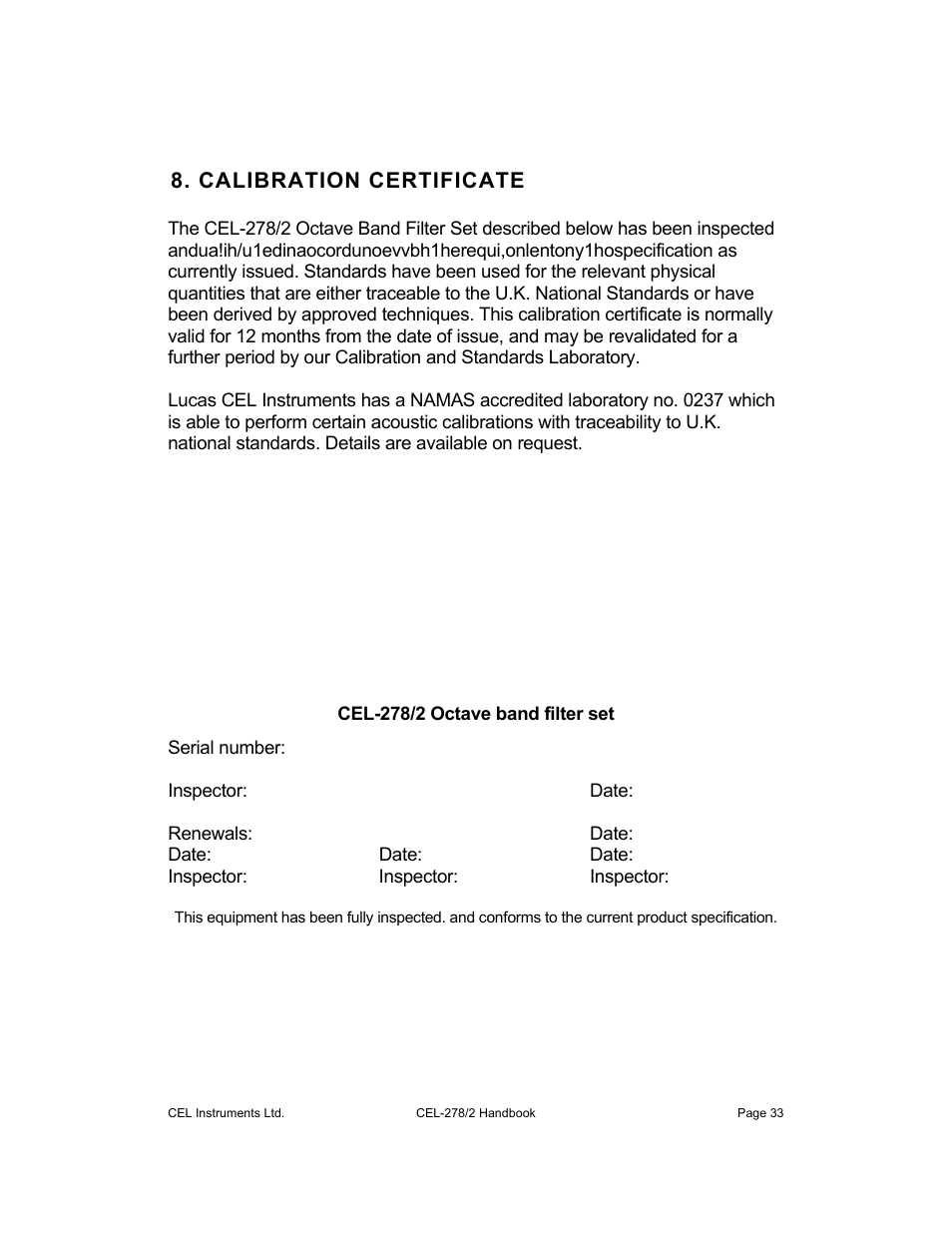 8. CALIBRATION CERTIFICATE

The CEL-278/2 Octave Band Filter Set described below has been inspected andua!ih/u1edinaocordunoevvbh1herequi,onlentony1hospecification as currently issued. Standards have been used for the relevant physical quantities that are either traceable to the U.K. National Standards or have been derived by approved techniques. This calibration certificate is normally valid for 12 months from the date of issue, and may be revalidated for a further period by our Calibration and Standards Laboratory.

Lucas CEL Instruments has a NAMAS accredited laboratory no. 0237 which is able to perform certain acoustic calibrations with traceability to U.K. national standards. Details are available on request.

CEL-278/2 Octave band filter set

Serial number:

Inspector: Date:

Renewals: Date:
Date: Date: Date:
Inspector: Inspector: Inspector:

This equipment has been fully inspected. and conforms to the current product specification.

CEL Instruments Ltd. CEL-278/2 Handbook Page 33